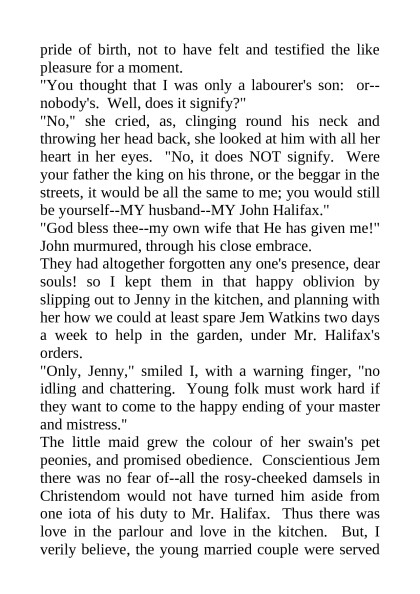 pride of birth, not to have felt and testified the like pleasure for a moment.
"You thought that I was only a labourer's son: or--nobody's. Well, does it signify?"
"No," she cried, as, clinging round his neck and throwing her head back, she looked at him with all her heart in her eyes. "No, it does NOT signify. Were your father the king on his throne, or the beggar in the streets, it would be all the same to me; you would still be yourself--MY husband--MY John Halifax."
"God bless thee--my own wife that He has given me!" John murmured, through his close embrace.
They had altogether forgotten any one's presence, dear souls! so I kept them in that happy oblivion by slipping out to Jenny in the kitchen, and planning with her how we could at least spare Jem Watkins two days a week to help in the garden, under Mr. Halifax's orders.
"Only, Jenny," smiled I, with a warning finger, "no idling and chattering. Young folk must work hard if they want to come to the happy ending of your master and mistress."
The little maid grew the colour of her swain's pet peonies, and promised obedience. Conscientious Jem there was no fear of--all the rosy-cheeked damsels in Christendom would not have turned him aside from one iota of his duty to Mr. Halifax. Thus there was love in the parlour and love in the kitchen. But, I verily believe, the young married couple were served